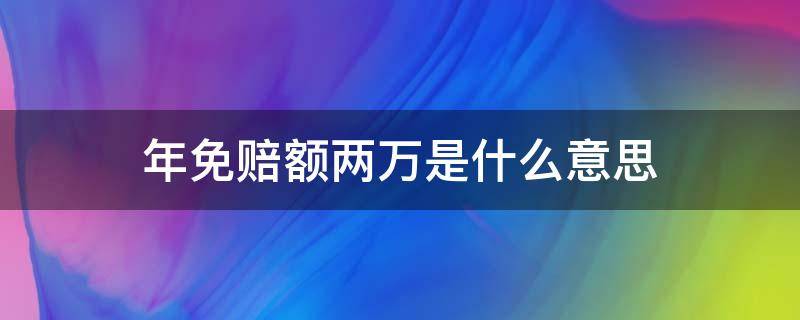 年免赔额两万是什么意思